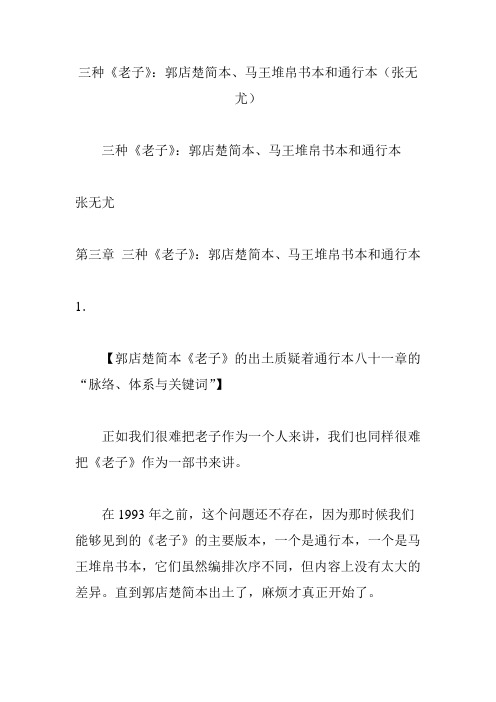 三种《老子》：郭店楚简本、马王堆帛书本和通行本（张无尤）

三种《老子》：郭店楚简本、马王堆帛书本和通行本

张无尤

第三章 三种《老子》：郭店楚简本、马王堆帛书本和通行本

1.

【郭店楚简本《老子》的出土质疑着通行本八十一章的“脉络、体系与关键词”】

正如我们很难把老子作为一个人来讲，我们也同样很难把《老子》作为一部书来讲。

在 1993 年之前，这个问题还不存在，因为那时候我们能够见到的《老子》的主要版本，一个是通行本，一个是马王堆帛书本，它们虽然编排次序不同，但内容上没有太大的差异。直到郭店楚简本出土了，麻烦才真正开始了。